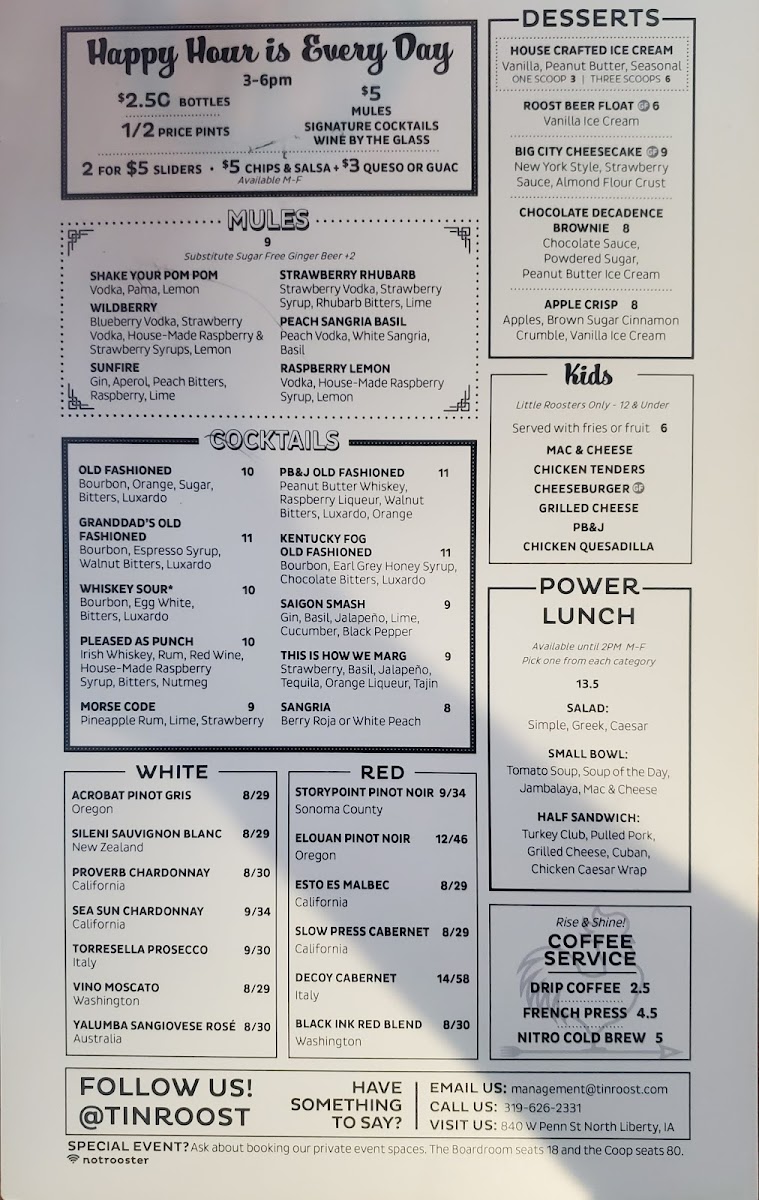 Happy Hour is Every Day
3-6pm

$2.50 BOTTLES
1/2 PRICE PINTS

$5
MULES
SIGNATURE COCKTAILS
WINE BY THE GLASS

2 FOR $5 SLIDERS • $5 CHIPS & SALSA + $3 QUESO OR GUAC
Available M-F

MULES
9
Substitute Sugar Free Ginger Beer +2

SHAKE YOUR POM POM
Vodka, Pama, Lemon

WILDBERRY
Blueberry Vodka, Strawberry Vodka, House-Made Raspberry & Strawberry Syrups, Lemon

SUNFIRE
Gin, Aperol, Peach Bitters, Raspberry, Lime

STRAWBERRY RHUBARB
Strawberry Vodka, Strawberry Syrup, Rhubarb Bitters, Lime

PEACH SANGRIA BASIL
Peach Vodka, White Sangria, Basil

RASPBERRY LEMON
Vodka, House-Made Raspberry Syrup, Lemon

COCKTAILS

OLD FASHIONED 10
Bourbon, Orange, Sugar, Bitters, Luxardo

GRANDDAD'S OLD FASHIONED 11
Bourbon, Espresso Syrup, Walnut Bitters, Luxardo

WHISKEY SOUR* 10
Bourbon, Egg White, Bitters, Luxardo

PLEASED AS PUNCH 10
Irish Whiskey, Rum, Red Wine, House-Made Raspberry Syrup, Bitters, Nutmeg

MORSE CODE 9
Pineapple Rum, Lime, Strawberry

PB&J OLD FASHIONED 11
Peanut Butter Whiskey, Raspberry Liqueur, Walnut Bitters, Luxardo, Orange

KENTUCKY FOG OLD FASHIONED 11
Bourbon, Earl Grey Honey Syrup, Chocolate Bitters, Luxardo

SAIGON SMASH 9
Gin, Basil, Jalapeño, Lime, Cucumber, Black Pepper

THIS IS HOW WE MARG 9
Strawberry, Basil, Jalapeño, Tequila, Orange Liqueur, Tajin

SANGRIA 8
Berry Roja or White Peach

WHITE

ACROBAT PINOT GRIS 8/29
Oregon

SILENI SAUVIGNON BLANC 8/29
New Zealand

PROVERB CHARDONNAY 8/30
California

SEA SUN CHARDONNAY 9/34
California

TORRESELLA PROSECCO 9/30
Italy

VINO MOSCATO 8/29
Washington

YALUMBA SANGIOVESE ROSÉ 8/30
Australia

RED

STORYPOINT PINOT NOIR 9/34
Sonoma County

ELOUAN PINOT NOIR 12/46
Oregon

ESTO ES MALBEC 8/29
California

SLOW PRESS CABERNET 8/29
California

DECOY CABERNET 14/58
Italy

BLACK INK RED BLEND 8/30
Washington

DESSERTS

HOUSE CRAFTED ICE CREAM
Vanilla, Peanut Butter, Seasonal
ONE SCOOP 3 | THREE SCOOPS 6

ROOST BEER FLOAT GF 6
Vanilla Ice Cream

BIG CITY CHEESECAKE GF 9
New York Style, Strawberry Sauce, Almond Flour Crust

CHOCOLATE DECADENCE BROWNIE 8
Chocolate Sauce, Powdered Sugar, Peanut Butter Ice Cream

APPLE CRISP 8
Apples, Brown Sugar Cinnamon Crumble, Vanilla Ice Cream

Kids
Little Roosters Only - 12 & Under
Served with fries or fruit 6
MAC & CHEESE
CHICKEN TENDERS
CHEESEBURGER GF
GRILLED CHEESE
PB&J
CHICKEN QUESADILLA

POWER LUNCH
Available until 2PM M-F
Pick one from each category
13.5

SALAD:
Simple, Greek, Caesar

SMALL BOWL:
Tomato Soup, Soup of the Day, Jambalaya, Mac & Cheese

HALF SANDWICH:
Turkey Club, Pulled Pork, Grilled Cheese, Cuban, Chicken Caesar Wrap

Rise & Shine!
COFFEE SERVICE
DRIP COFFEE 2.5
FRENCH PRESS 4.5
NITRO COLD BREW 5

FOLLOW US!
@TINROOST

HAVE SOMETHING TO SAY?

EMAIL US: management@tinroost.com
CALL US: 319-626-2331
VISIT US: 840 W Penn St North Liberty, IA

SPECIAL EVENT? Ask about booking our private event spaces. The Boardroom seats 18 and the Coop seats 80.
notrooster